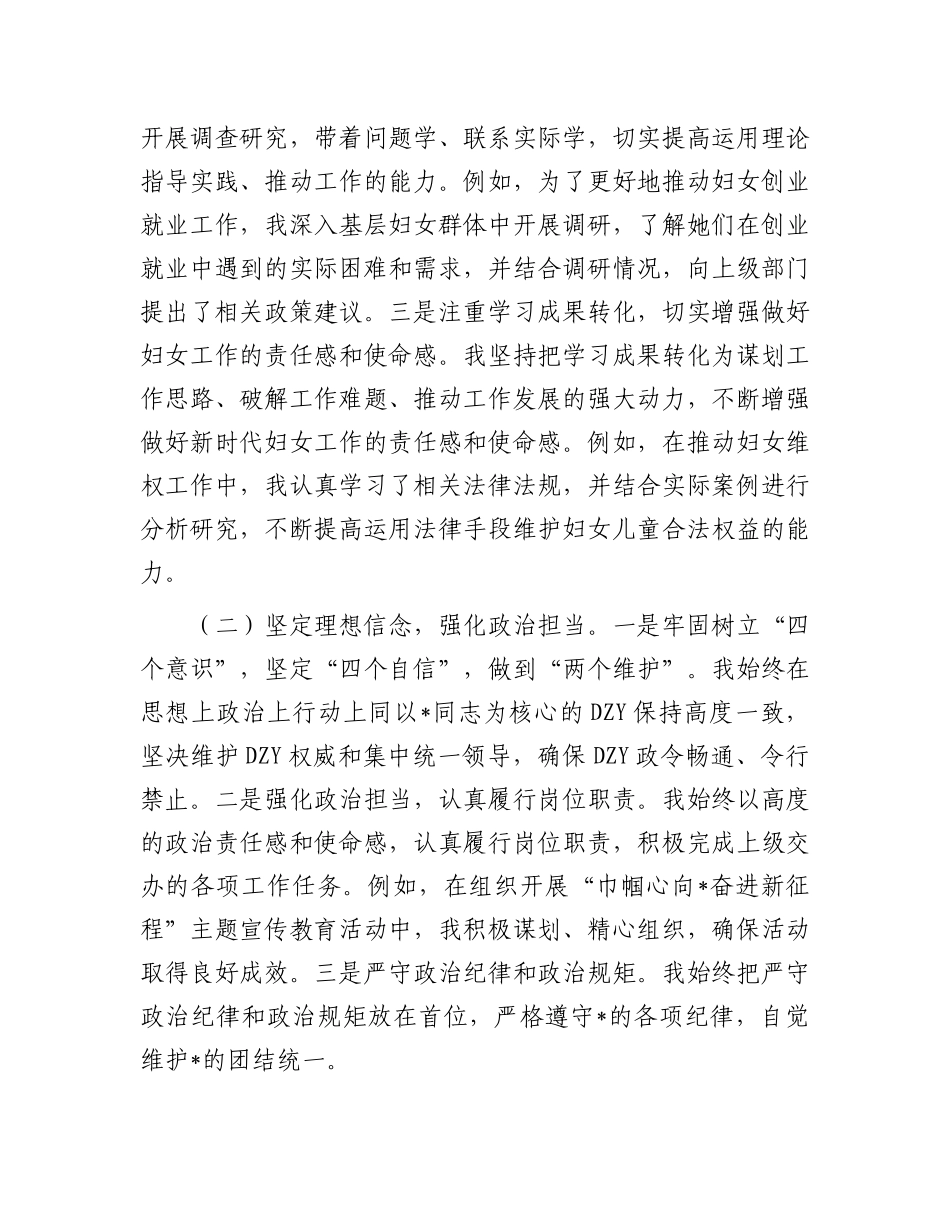 开展调查研究，带着问题学、联系实际学，切实提高运用理论指导实践、推动工作的能力。例如，为了更好地推动妇女创业就业工作，我深入基层妇女群体中开展调研，了解她们在创业就业中遇到的实际困难和需求，并结合调研情况，向上级部门提出了相关政策建议。三是注重学习成果转化，切实增强做好妇女工作的责任感和使命感。我坚持把学习成果转化为谋划工作思路、破解工作难题、推动工作发展的强大动力，不断增强做好新时代妇女工作的责任感和使命感。例如，在推动妇女维权工作中，我认真学习了相关法律法规，并结合实际案例进行分析研究，不断提高运用法律手段维护妇女儿童合法权益的能力。

（二）坚定理想信念，强化政治担当。一是牢固树立“四个意识”，坚定“四个自信”，做到“两个维护”。我始终在思想上政治上行动上同以*同志为核心的DZY保持高度一致，坚决维护DZY权威和集中统一领导，确保DZY政令畅通、令行禁止。二是强化政治担当，认真履行岗位职责。我始终以高度的政治责任感和使命感，认真履行岗位职责，积极完成上级交办的各项工作任务。例如，在组织开展“巾帼心向*奋进新征程”主题宣传教育活动中，我积极谋划、精心组织，确保活动取得良好成效。三是严守政治纪律和政治规矩。我始终把严守政治纪律和政治规矩放在首位，严格遵守*的各项纪律，自觉维护*的团结统一。